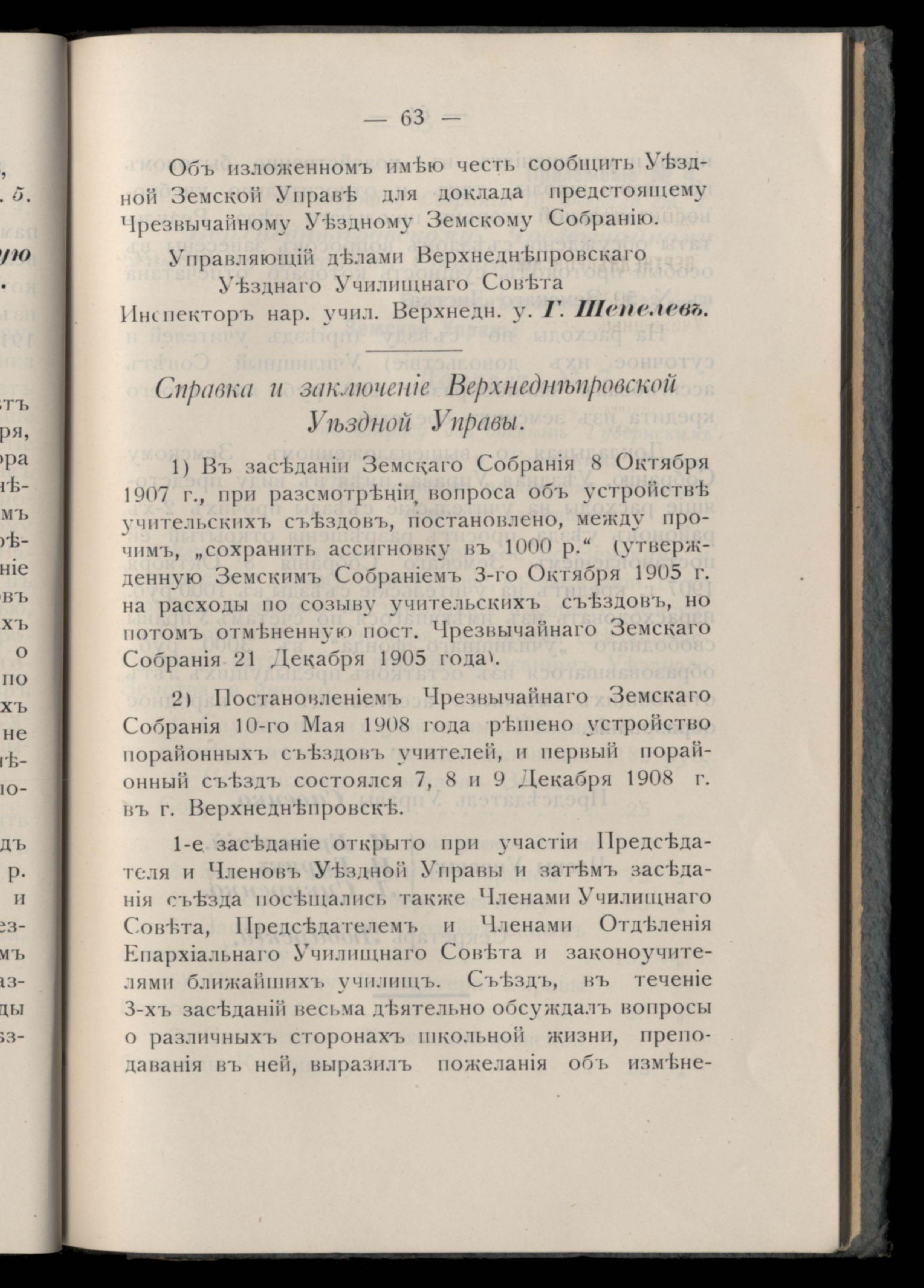 — 63 —

Объ изложенномъ имѣю честь сообщить Уѣздной Земской Управѣ для доклада предстоящему Чрезвычайному Уѣздному Земскому Собранію.

Управляющій дѣлами Верхнеднѣпровскаго Уѣзднаго Училищнаго Совѣта Инспекторъ нар. учил. Верхнедн. у. Г. Шепелевъ.

Справка и заключеніе Верхнеднѣпровской Уѣздной Управы.

1) Въ засѣданіи Земскаго Собранія 8 Октября 1907 г., при разсмотрѣніи вопроса объ устройствѣ учительскихъ съѣздовъ, постановлено, между прочимъ, „сохранить ассигновку въ 1000 р.“ (утвержденную Земскимъ Собраніемъ 3-го Октября 1905 г. на расходы по созыву учительскихъ съѣздовъ, но потомъ отмѣненную пост. Чрезвычайнаго Земскаго Собранія 21 Декабря 1905 года).

2) Постановленіемъ Чрезвычайнаго Земскаго Собранія 10-го Мая 1908 года рѣшено устройство порайонныхъ съѣздовъ учителей, и первый порайонный съѣздъ состоялся 7, 8 и 9 Декабря 1908 г. въ г. Верхнеднѣпровскѣ.

1-е засѣданіе открыто при участіи Предсѣдателя и Членовъ Уѣздной Управы и затѣмъ засѣданія съѣзда посѣщались также Членами Училищнаго Совѣта, Предсѣдателемъ и Членами Отдѣленія Епархіальнаго Училищнаго Совѣта и законоучителями ближайшихъ училищъ. Съѣздъ, въ теченіе 3-хъ засѣданій весьма дѣятельно обсуждалъ вопросы о различныхъ сторонахъ школьной жизни, преподаванія въ ней, выразилъ пожеланія объ измѣне-